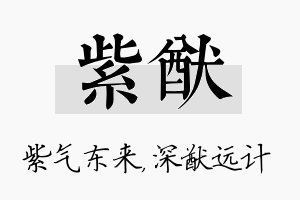 紫猷

紫气东来,深猷远计